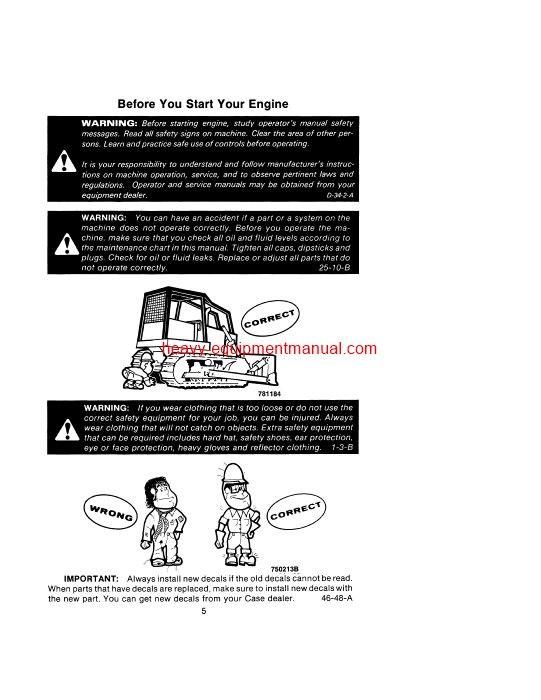 Before You Start Your Engine

WARNING: Before starting engine, study operator's manual safety messages. Read all safety signs on machine. Clear the area of other persons. Learn and practice safe use of controls before operating.

It is your responsibility to understand and follow manufacturer's instructions on machine operation, service, and to observe pertinent laws and regulations. Operator and service manuals may be obtained from your equipment dealer. D-34-2-A

WARNING: You can have an accident if a part or a system on the machine does not operate correctly. Before you operate the machine, make sure that you check all oil and fluid levels according to the maintenance chart in this manual. Tighten all caps, dipsticks and plugs. Check for oil or fluid leaks. Replace or adjust all parts that do not operate correctly. 25-10-B

CORRECT

heavy-equipmentmanual.com

781184

WARNING: If you wear clothing that is too loose or do not use the correct safety equipment for your job, you can be injured. Always wear clothing that will not catch on objects. Extra safety equipment that can be required includes hard hat, safety shoes, ear protection, eye or face protection, heavy gloves and reflector clothing. 1-3-B

WRONG

CORRECT

750213B

IMPORTANT: Always install new decals if the old decals cannot be read. When parts that have decals are replaced, make sure to install new decals with the new part. You can get new decals from your Case dealer. 46-48-A

5